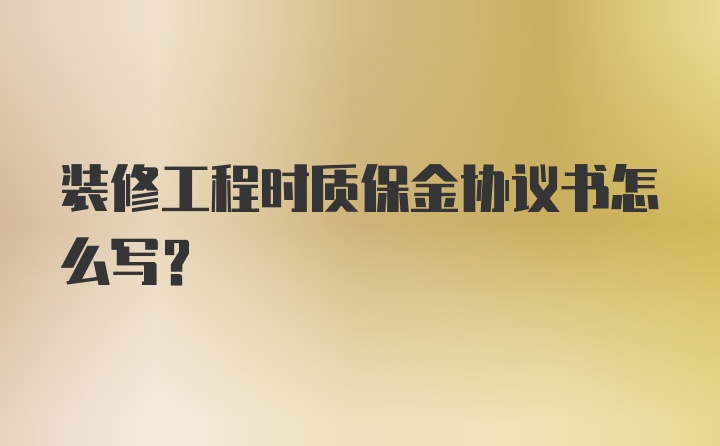 装修工程时质保金协议书怎么写?